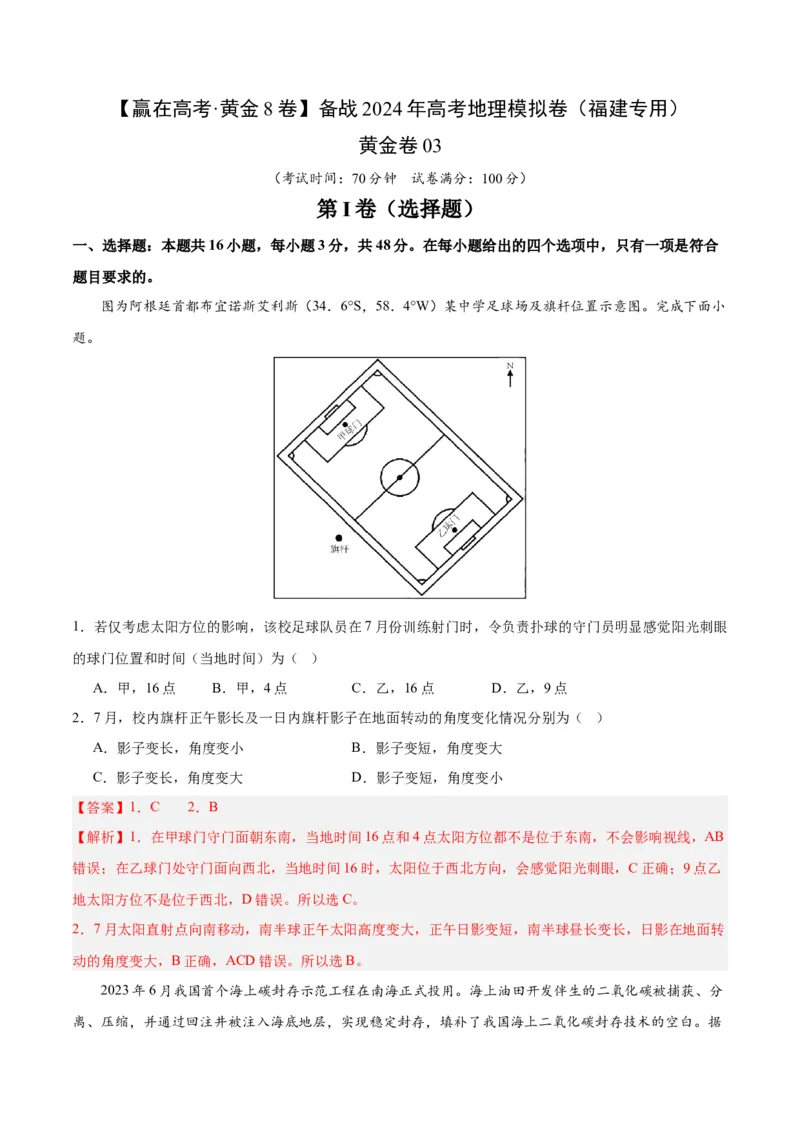 【赢在高考·黄金8卷】备战2024年高考地理模拟卷（福建专用）

黄金卷03

（考试时间：70分钟　试卷满分：100分）

第I卷（选择题）

一、选择题：本题共16小题，每小题3分，共48分。在每小题给出的四个选项中，只有一项是符合题目要求的。

图为阿根廷首都布宜诺斯艾利斯（34．6°S，58．4°W）某中学足球场及旗杆位置示意图。完成下面小题。

N

甲球门

乙球门

旗杆

1．若仅考虑太阳方位的影响，该校足球队员在7月份训练射门时，令负责扑球的守门员明显感觉阳光刺眼的球门位置和时间（当地时间）为（　）

A．甲，16点　　B．甲，4点　　C．乙，16点　　D．乙，9点

2．7月，校内旗杆正午影长及一日内旗杆影子在地面转动的角度变化情况分别为（　）

A．影子变长，角度变小　　B．影子变短，角度变大

C．影子变长，角度变大　　D．影子变短，角度变小

【答案】1．C　　2．B

【解析】1．在甲球门守门面朝东南，当地时间16点和4点太阳方位都不是位于东南，不会影响视线，AB错误；在乙球门处守门面向西北，当地时间16时，太阳位于西北方向，会感觉阳光刺眼，C正确；9点乙地太阳方位不是位于西北，D错误。所以选C。

2．7月太阳直射点向南移动，南半球正午太阳高度变大，正午日影变短，南半球昼长变长，日影在地面转动的角度变大，B正确，ACD错误。所以选B。

2023年6月我国首个海上碳封存示范工程在南海正式投用。海上油田开发伴生的二氧化碳被捕获、分离、压缩，并通过回注井被注入海底地层，实现稳定封存，填补了我国海上二氧化碳封存技术的空白。据